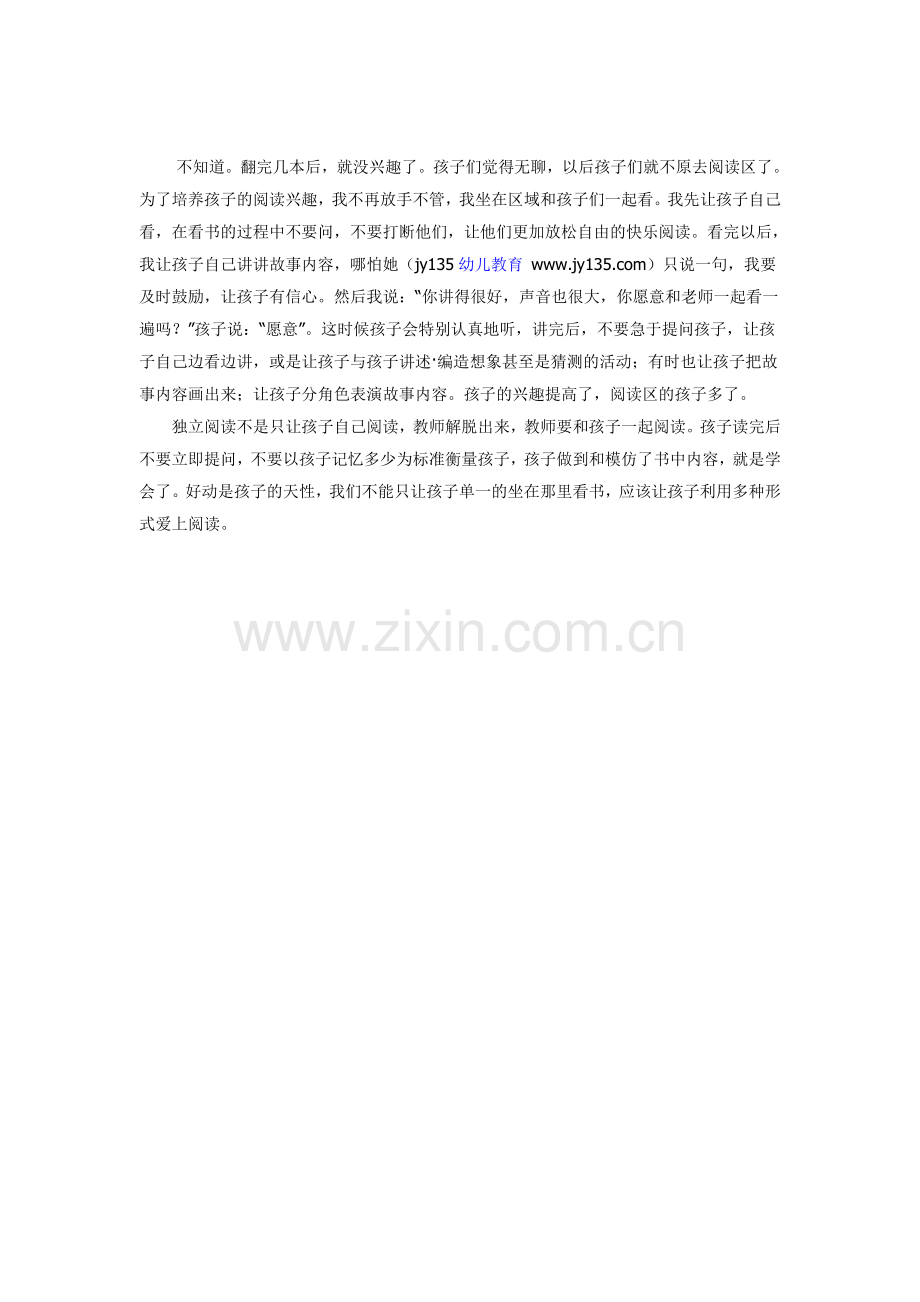 不知道。翻完几本后，就没兴趣了。孩子们觉得无聊，以后孩子们就不原去阅读区了。为了培养孩子的阅读兴趣，我不再放手不管，我坐在区域和孩子们一起看。我先让孩子自己看，在看书的过程中不要问，不要打断他们，让他们更加放松自由的快乐阅读。看完以后，我让孩子自己讲讲故事内容，哪怕她（jy135幼儿教育 www.jy135.com）只说一句，我要及时鼓励，让孩子有信心。然后我说：“你讲得很好，声音也很大，你愿意和老师一起看一遍吗？”孩子说：“愿意”。这时候孩子会特别认真地听，讲完后，不要急于提问孩子，让孩子自己边看边讲，或是让孩子与孩子讲述·编造想象甚至是猜测的活动；有时也让孩子把故事内容画出来；让孩子分角色表演故事内容。孩子的兴趣提高了，阅读区的孩子多了。

独立阅读不是只让孩子自己阅读，教师解脱出来，教师要和孩子一起阅读。孩子读完后不要立即提问，不要以孩子记忆多少为标准衡量孩子，孩子做到和模仿了书中内容，就是学会了。好动是孩子的天性，我们不能只让孩子单一的坐在那里看书，应该让孩子利用多种形式爱上阅读。

www.zixin.com.cn